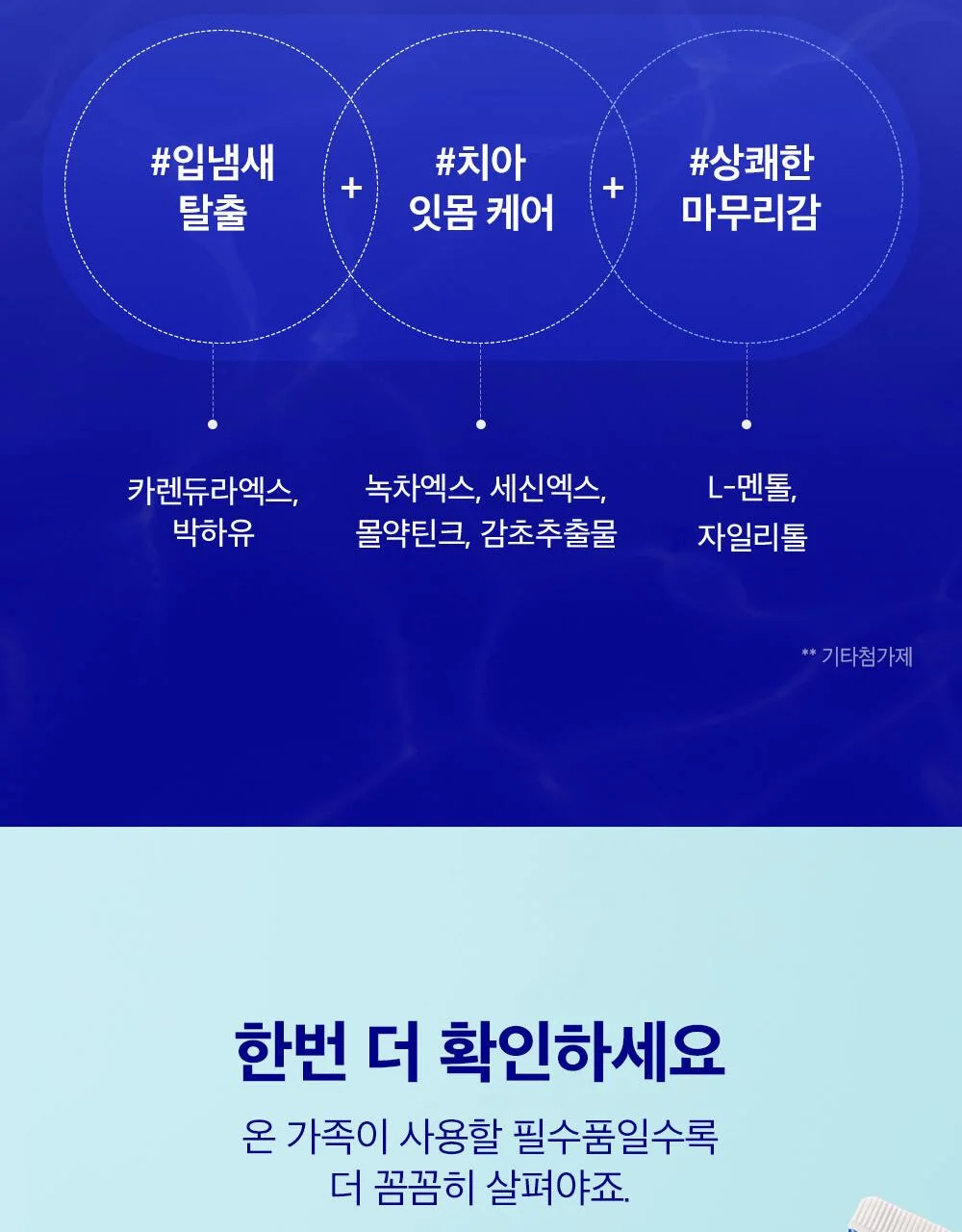 #입냄새
탈출

+

#치아
잇몸 케어

+

#상쾌한
마무리감

카렌듀라엑스,
박하유

녹차엑스, 세신엑스,
몰약틴크, 감초추출물

L-멘톨,
자일리톨

** 기타첨가제

한번 더 확인하세요

온 가족이 사용할 필수품일수록
더 꼼꼼히 살펴야죠.